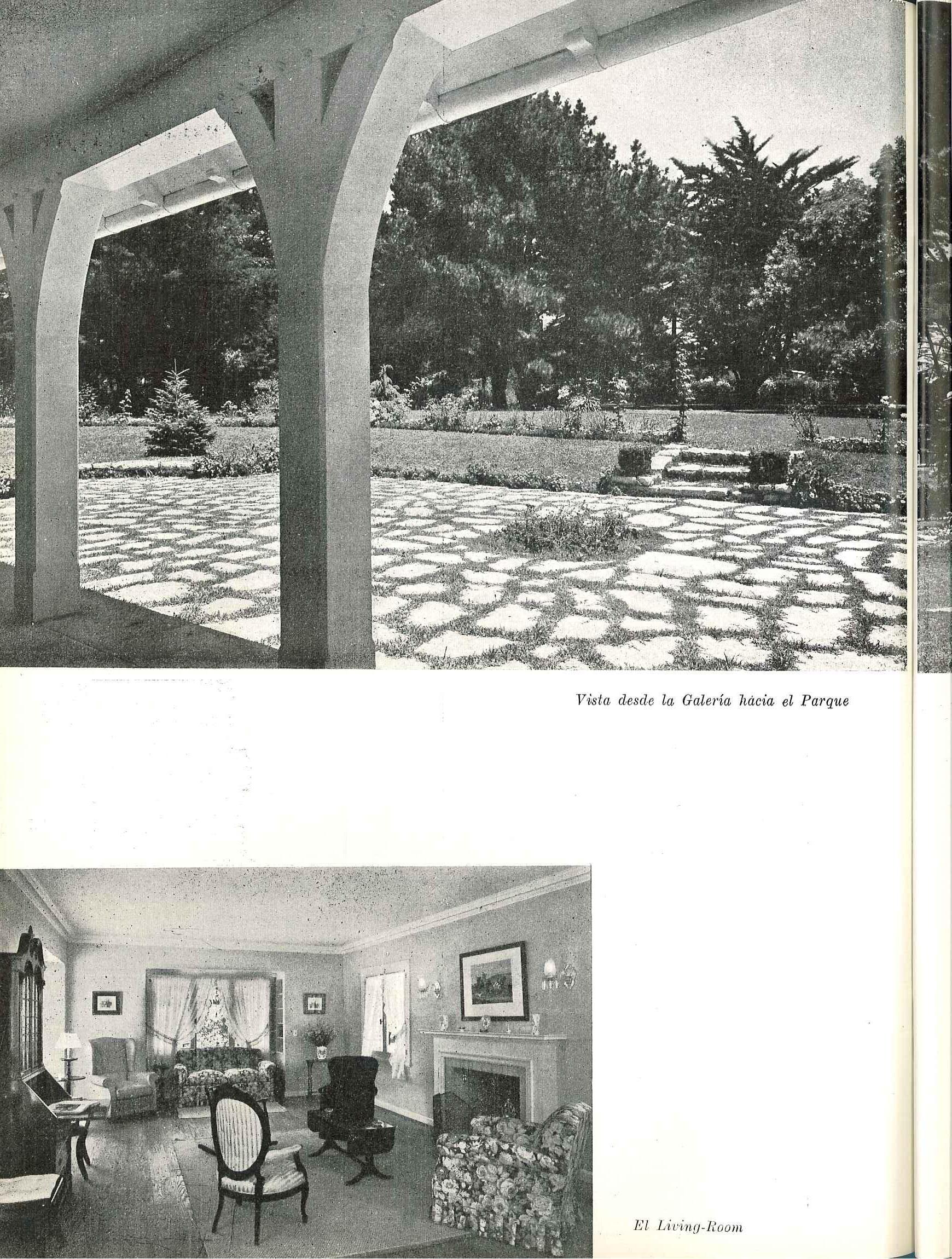 Vista desde la Galería hácia el Parque

El Living-Room